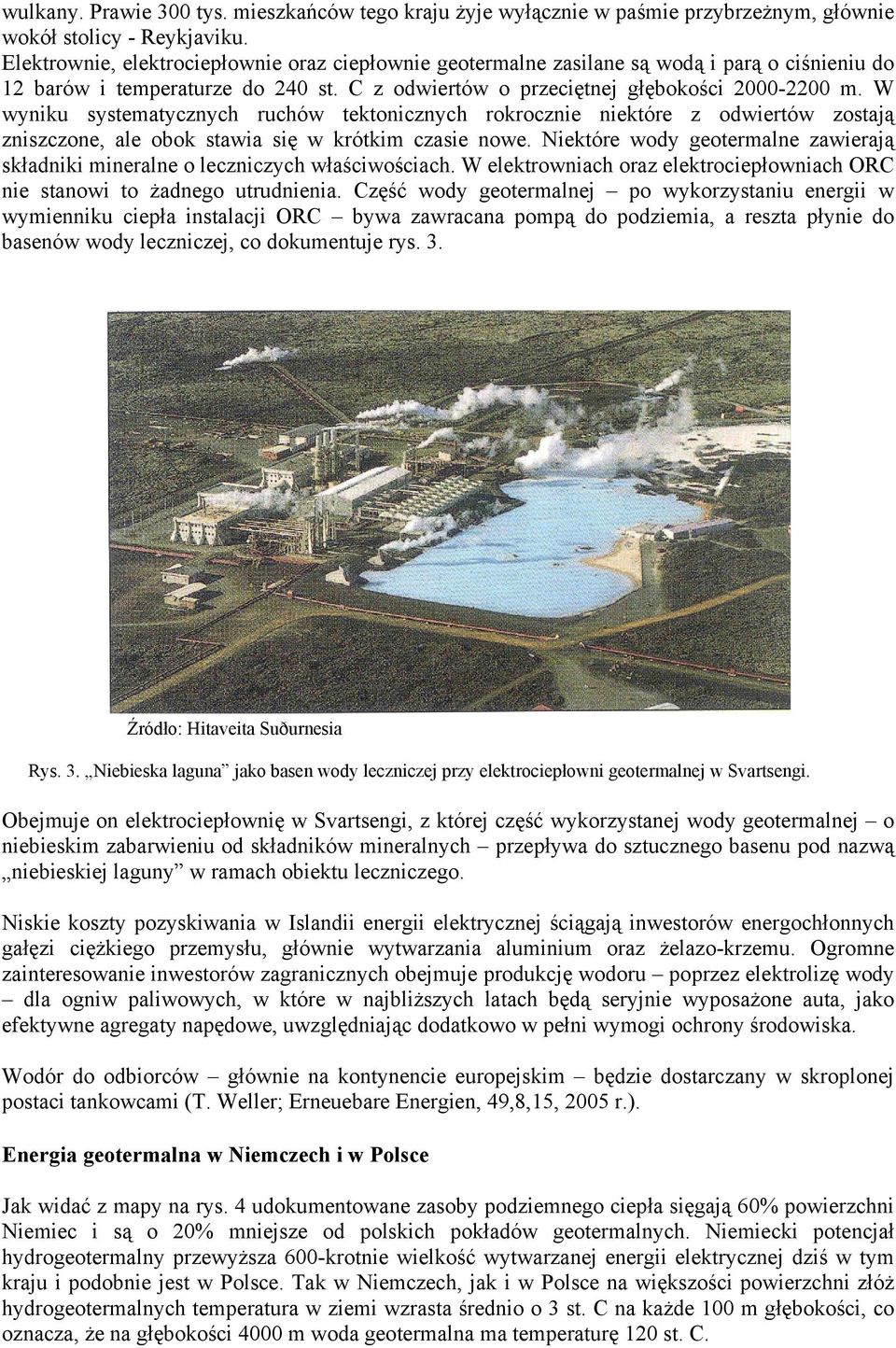 wulkany. Prawie 300 tys. mieszkańców tego kraju żyje wyłącznie w paśmie przybrzeżnym, głównie wokół stolicy - Reykjaviku.
Elektrownie, elektrociepłownie oraz ciepłownie geotermalne zasilane są wodą i parą o ciśnieniu do 12 barów i temperaturze do 240 st. C z odwiertów o przeciętnej głębokości 2000-2200 m. W wyniku systematycznych ruchów tektonicznych rokrocznie niektóre z odwiertów zostają zniszczone, ale obok stawia się w krótkim czasie nowe. Niektóre wody geotermalne zawierają składniki mineralne o leczniczych właściwościach. W elektrowniach oraz elektrociepłowniach ORC nie stanowi to żadnego utrudnienia. Część wody geotermalnej – po wykorzystaniu energii w wymienniku ciepła instalacji ORC – bywa zawracana pompą do podziemia, a reszta płynie do basenów wody leczniczej, co dokumentuje rys. 3.

Źródło: Hitaveita Suðurnesia

Rys. 3. „Niebieska laguna” jako basen wody leczniczej przy elektrociepłowni geotermalnej w Svartsengi.

Obejmuje on elektrociepłownię w Svartsengi, z której część wykorzystanej wody geotermalnej – o niebieskim zabarwieniu od składników mineralnych – przepływa do sztucznego basenu pod nazwą „niebieskiej laguny” w ramach obiektu leczniczego.

Niskie koszty pozyskiwania w Islandii energii elektrycznej ściągają inwestorów energochłonnych gałęzi ciężkiego przemysłu, głównie wytwarzania aluminium oraz żelazo-krzemu. Ogromne zainteresowanie inwestorów zagranicznych obejmuje produkcję wodoru – poprzez elektrolizę wody – dla ogniw paliwowych, w które w najbliższych latach będą seryjnie wyposażone auta, jako efektywne agregaty napędowe, uwzględniając dodatkowo w pełni wymogi ochrony środowiska.

Wodór do odbiorców – głównie na kontynencie europejskim – będzie dostarczany w skroplonej postaci tankowcami (T. Weller; Erneuebare Energien, 49,8,15, 2005 r.).

Energia geotermalna w Niemczech i w Polsce

Jak widać z mapy na rys. 4 udokumentowane zasoby podziemnego ciepła sięgają 60% powierzchni Niemiec i są o 20% mniejsze od polskich pokładów geotermalnych. Niemiecki potencjał hydrogeotermalny przewyższa 600-krotnie wielkość wytwarzanej energii elektrycznej dziś w tym kraju i podobnie jest w Polsce. Tak w Niemczech, jak i w Polsce na większości powierzchni złóż hydrogeotermalnych temperatura w ziemi wzrasta średnio o 3 st. C na każde 100 m głębokości, co oznacza, że na głębokości 4000 m woda geotermalna ma temperaturę 120 st. C.